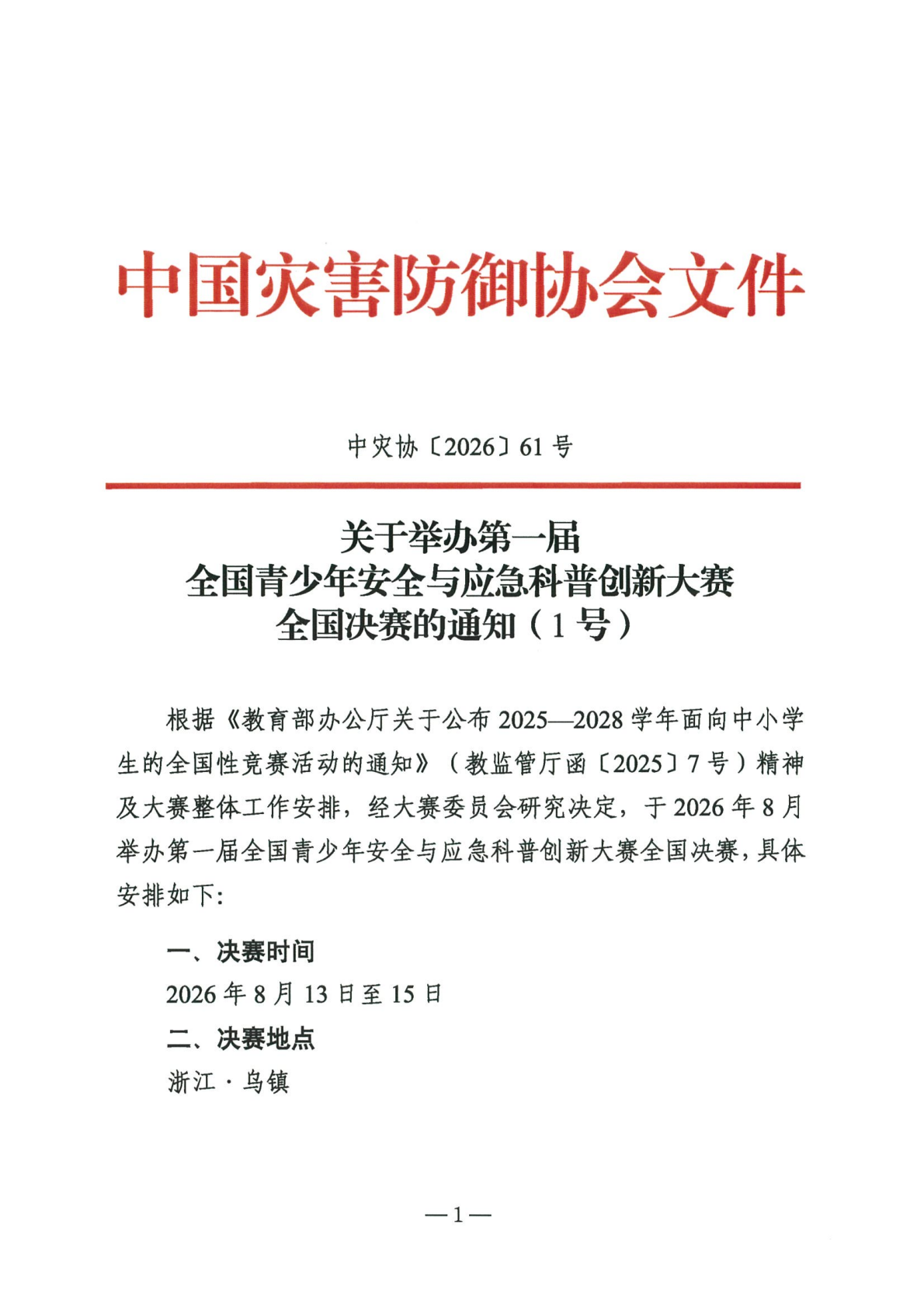 中国灾害防御协会文件

中灾协〔2026〕61号

关于举办第一届
全国青少年安全与应急科普创新大赛
全国决赛的通知（1号）

根据《教育部办公厅关于公布2025—2028学年面向中小学生的全国性竞赛活动的通知》（教监管厅函〔2025〕7号）精神及大赛整体工作安排，经大赛委员会研究决定，于2026年8月举办第一届全国青少年安全与应急科普创新大赛全国决赛，具体安排如下：

一、决赛时间

2026年8月13日至15日

二、决赛地点

浙江·乌镇

—1—